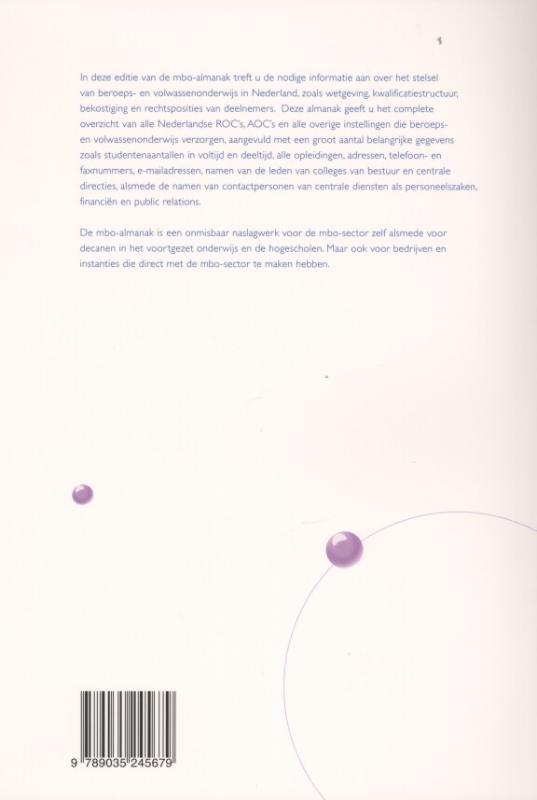 In deze editie van de mbo-almanak treft u de nodige informatie aan over het stelsel van beroeps- en volwassenonderwijs in Nederland, zoals wetgeving, kwalificatiestructuur, bekostiging en rechtsposities van deelnemers. Deze almanak geeft u het complete overzicht van alle Nederlandse ROC's, AOC's en alle overige instellingen die beroeps- en volwassenonderwijs verzorgen, aangevuld met een groot aantal belangrijke gegevens zoals studentenaantallen in voltijd en deeltijd, alle opleidingen, adressen, telefoon- en faxnummers, e-mailadressen, namen van de leden van colleges van bestuur en centrale directies, alsmede de namen van contactpersonen van centrale diensten als personeelszaken, financiën en public relations.

De mbo-almanak is een onmisbaar naslagwerk voor de mbo-sector zelf alsmede voor decanen in het voortgezet onderwijs en de hogescholen. Maar ook voor bedrijven en instanties die direct met de mbo-sector te maken hebben.

9 789035 245679